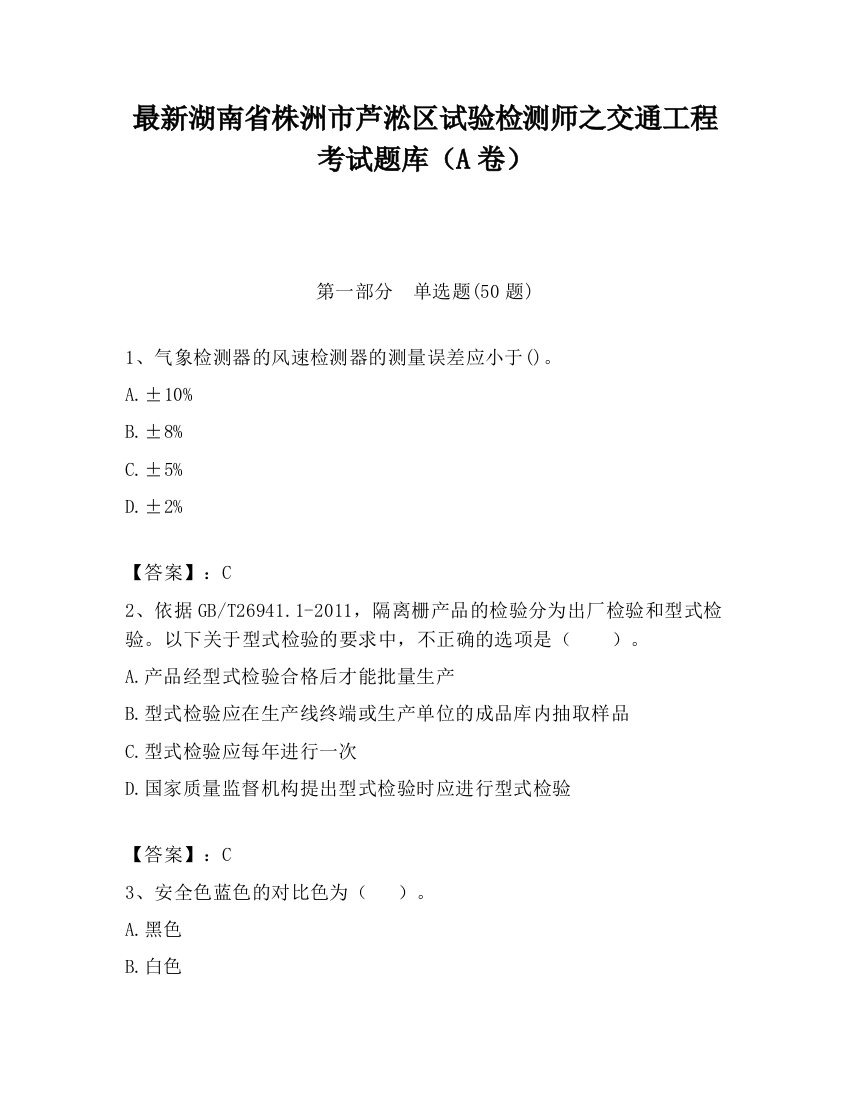 最新湖南省株洲市芦淞区试验检测师之交通工程考试题库（A卷）

第一部分　单选题(50题)

1、气象检测器的风速检测器的测量误差应小于()。

A.±10%

B.±8%

C.±5%

D.±2%

【答案】：C

2、依据GB/T26941.1-2011，隔离栅产品的检验分为出厂检验和型式检验。以下关于型式检验的要求中，不正确的选项是（　　）。

A.产品经型式检验合格后才能批量生产

B.型式检验应在生产线终端或生产单位的成品库内抽取样品

C.型式检验应每年进行一次

D.国家质量监督机构提出型式检验时应进行型式检验

【答案】：C

3、安全色蓝色的对比色为（　）。

A.黑色

B.白色